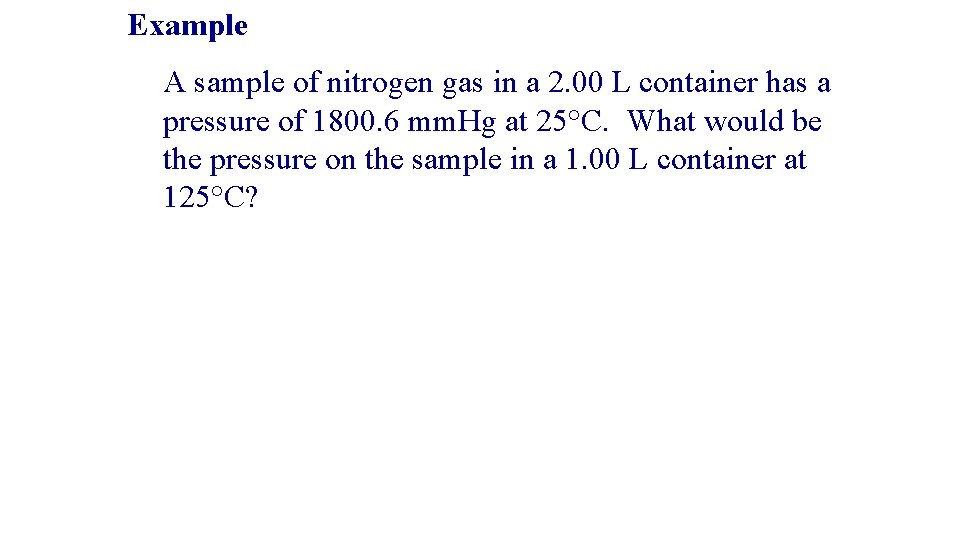 Example

A sample of nitrogen gas in a 2.00 L container has a pressure of 1800.6 mmHg at 25°C. What would be the pressure on the sample in a 1.00 L container at 125°C?